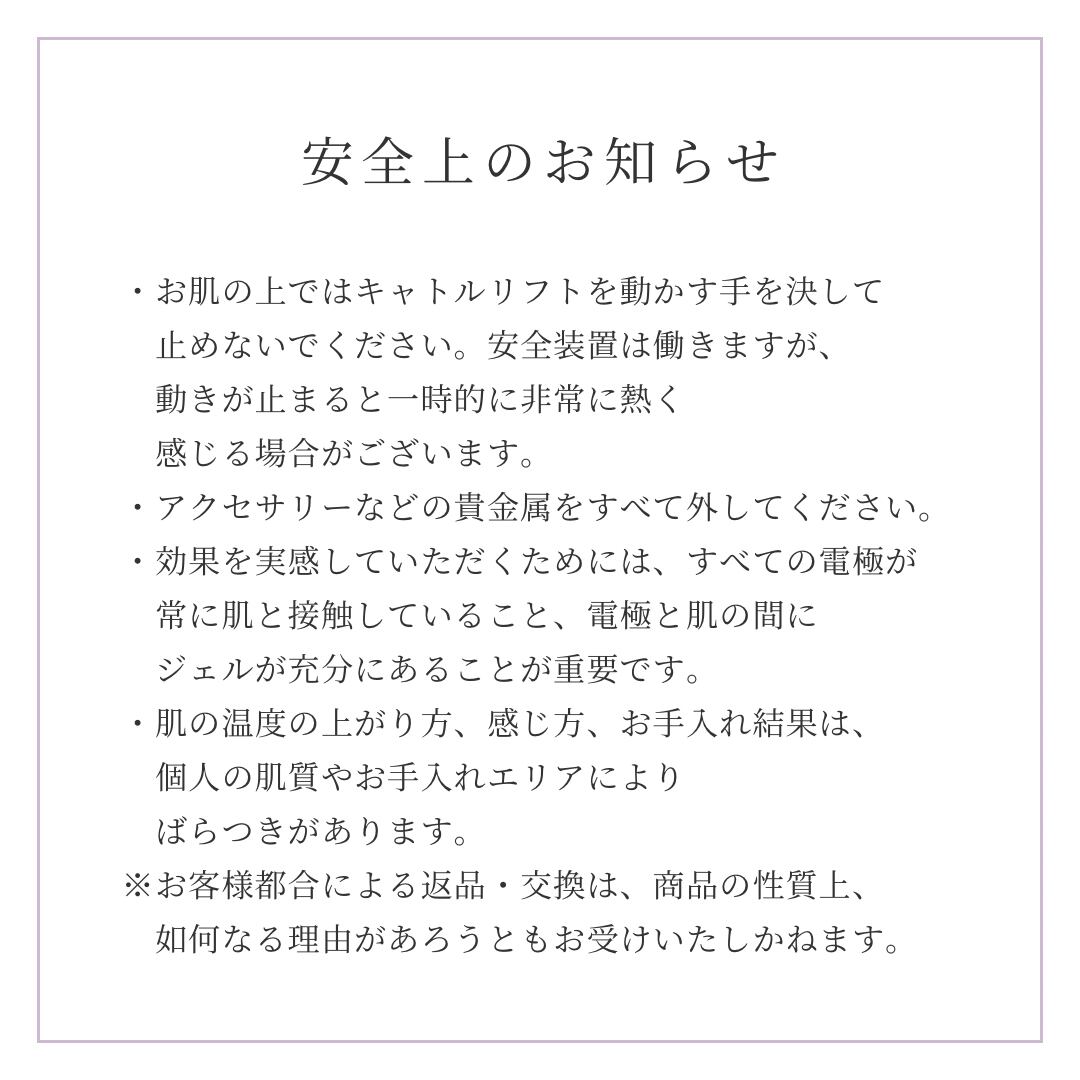 安全上のお知らせ

・お肌の上ではキャトルリフトを動かす手を決して止めないでください。安全装置は働きますが、動きが止まると一時的に非常に熱く感じる場合がございます。
・アクセサリーなどの貴金属をすべて外してください。
・効果を実感していただくためには、すべての電極が常に肌と接触していること、電極と肌の間にジェルが充分にあることが重要です。
・肌の温度の上がり方、感じ方、お手入れ結果は、個人の肌質やお手入れエリアによりばらつきがあります。
※お客様都合による返品・交換は、商品の性質上、如何なる理由があろうともお受けいたしかねます。